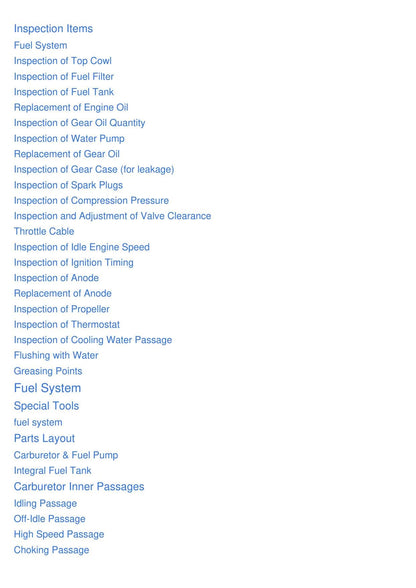 Inspection Items
Fuel System
Inspection of Top Cowl
Inspection of Fuel Filter
Inspection of Fuel Tank
Replacement of Engine Oil
Inspection of Gear Oil Quantity
Inspection of Water Pump
Replacement of Gear Oil
Inspection of Gear Case (for leakage)
Inspection of Spark Plugs
Inspection of Compression Pressure
Inspection and Adjustment of Valve Clearance
Throttle Cable
Inspection of Idle Engine Speed
Inspection of Ignition Timing
Inspection of Anode
Replacement of Anode
Inspection of Propeller
Inspection of Thermostat
Inspection of Cooling Water Passage
Flushing with Water
Greasing Points
Fuel System
Special Tools
fuel system
Parts Layout
Carburetor & Fuel Pump
Integral Fuel Tank
Carburetor Inner Passages
Idling Passage
Off-Idle Passage
High Speed Passage
Choking Passage